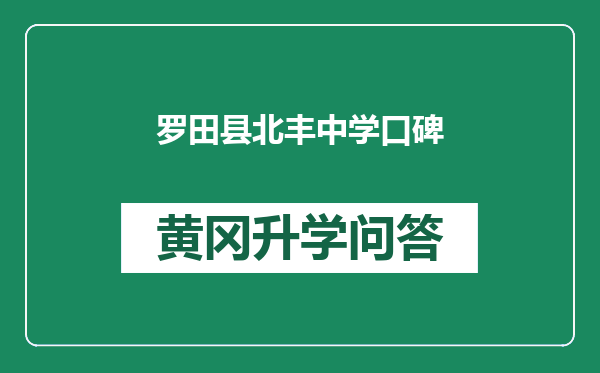 罗田县北丰中学口碑

黄冈升学问答